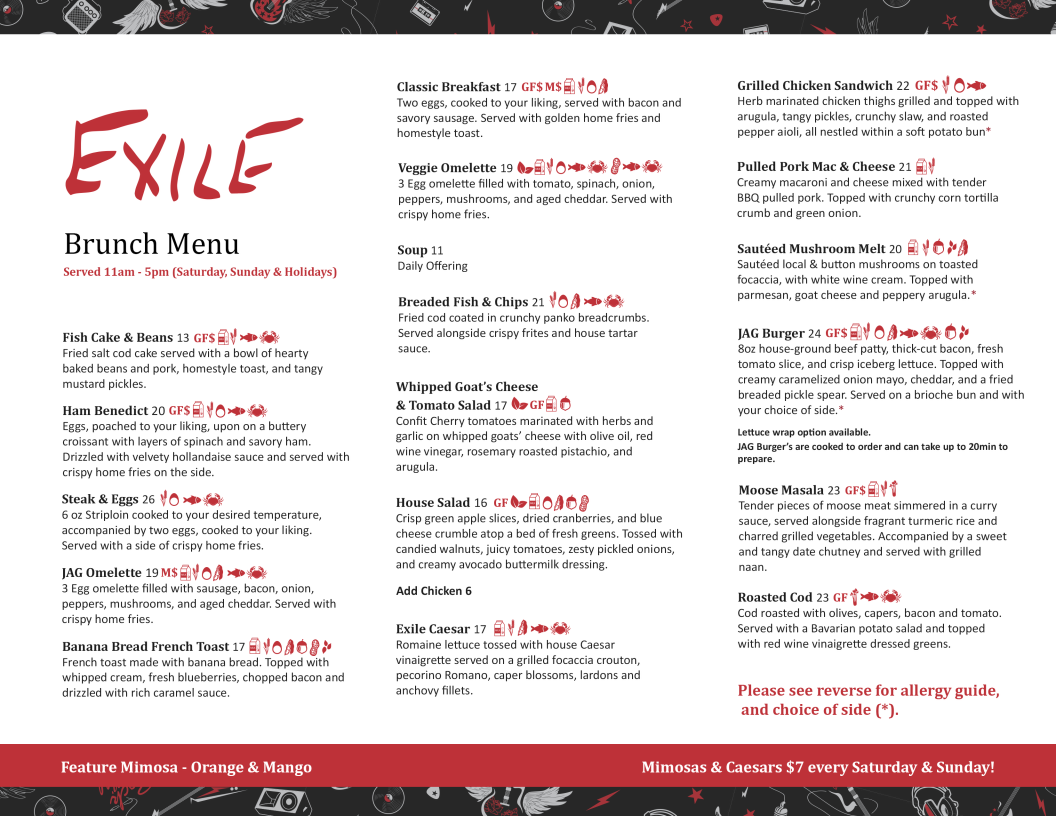 EXILE

Brunch Menu

Served 11am - 5pm (Saturday, Sunday & Holidays)

Fish Cake & Beans 13 GF$
Fried salt cod cake served with a bowl of hearty baked beans and pork, homestyle toast, and tangy mustard pickles.

Ham Benedict 20 GF$
Eggs, poached to your liking, upon on a buttery croissant with layers of spinach and savory ham. Drizzled with velvety hollandaise sauce and served with crispy home fries on the side.

Steak & Eggs 26
6 oz Striploin cooked to your desired temperature, accompanied by two eggs, cooked to your liking. Served with a side of crispy home fries.

JAG Omelette 19 M$
3 Egg omelette filled with sausage, bacon, onion, peppers, mushrooms, and aged cheddar. Served with crispy home fries.

Banana Bread French Toast 17
French toast made with banana bread. Topped with whipped cream, fresh blueberries, chopped bacon and drizzled with rich caramel sauce.

Classic Breakfast 17 GF$ M$
Two eggs, cooked to your liking, served with bacon and savory sausage. Served with golden home fries and homestyle toast.

Veggie Omelette 19
3 Egg omelette filled with tomato, spinach, onion, peppers, mushrooms, and aged cheddar. Served with crispy home fries.

Soup 11
Daily Offering

Breaded Fish & Chips 21
Fried cod coated in crunchy panko breadcrumbs. Served alongside crispy frites and house tartar sauce.

Whipped Goat's Cheese & Tomato Salad 17 GF
Confit Cherry tomatoes marinated with herbs and garlic on whipped goats' cheese with olive oil, red wine vinegar, rosemary roasted pistachio, and arugula.

House Salad 16 GF
Crisp green apple slices, dried cranberries, and blue cheese crumble atop a bed of fresh greens. Tossed with candied walnuts, juicy tomatoes, zesty pickled onions, and creamy avocado buttermilk dressing.

Add Chicken 6

Exile Caesar 17
Romaine lettuce tossed with house Caesar vinaigrette served on a grilled focaccia crouton, pecorino Romano, caper blossoms, lardons and anchovy fillets.

Grilled Chicken Sandwich 22 GF$
Herb marinated chicken thighs grilled and topped with arugula, tangy pickles, crunchy slaw, and roasted pepper aioli, all nestled within a soft potato bun*

Pulled Pork Mac & Cheese 21
Creamy macaroni and cheese mixed with tender BBQ pulled pork. Topped with crunchy corn tortilla crumb and green onion.

Sautéed Mushroom Melt 20
Sautéed local & button mushrooms on toasted focaccia, with white wine cream. Topped with parmesan, goat cheese and peppery arugula.*

JAG Burger 24 GF$
8oz house-ground beef patty, thick-cut bacon, fresh tomato slice, and crisp iceberg lettuce. Topped with creamy caramelized onion mayo, cheddar, and a fried breaded pickle spear. Served on a brioche bun and with your choice of side.*

Lettuce wrap option available.
JAG Burger's are cooked to order and can take up to 20min to prepare.

Moose Masala 23 GF$
Tender pieces of moose meat simmered in a curry sauce, served alongside fragrant turmeric rice and charred grilled vegetables. Accompanied by a sweet and tangy date chutney and served with grilled naan.

Roasted Cod 23 GF
Cod roasted with olives, capers, bacon and tomato. Served with a Bavarian potato salad and topped with red wine vinaigrette dressed greens.

Please see reverse for allergy guide, and choice of side (*).

Feature Mimosa - Orange & Mango

Mimosas & Caesars $7 every Saturday & Sunday!